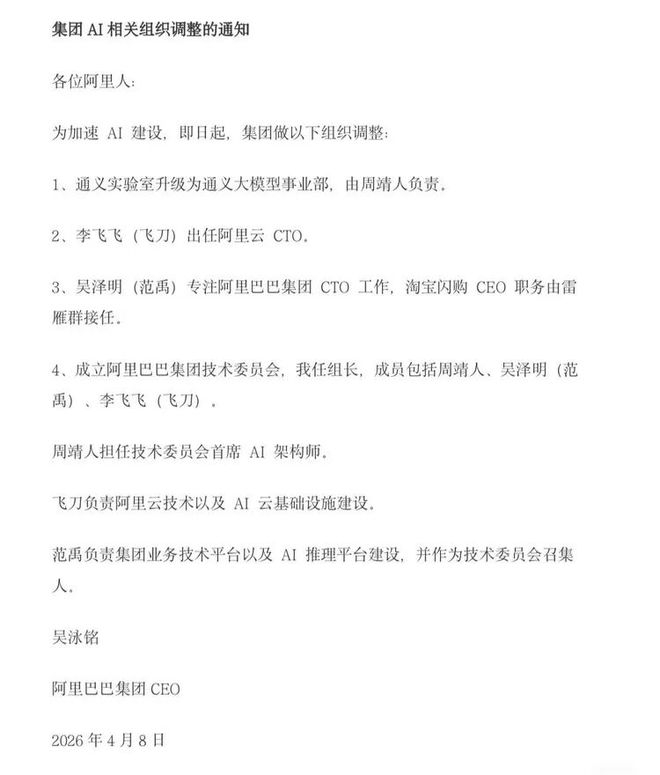 集团 AI 相关组织调整的通知

各位阿里人：

为加速 AI 建设，即日起，集团做以下组织调整：

1、通义实验室升级为通义大模型事业部，由周靖人负责。

2、李飞飞（飞刀）出任阿里云 CTO。

3、吴泽明（范禹）专注阿里巴巴集团 CTO 工作，淘宝闪购 CEO 职务由雷雁群接任。

4、成立阿里巴巴集团技术委员会，我任组长，成员包括周靖人、吴泽明（范禹）、李飞飞（飞刀）。

周靖人担任技术委员会首席 AI 架构师。

飞刀负责阿里云技术以及 AI 云基础设施建设。

范禹负责集团业务技术平台以及 AI 推理平台建设，并作为技术委员会召集人。

吴泳铭

阿里巴巴集团 CEO

2026 年 4 月 8 日